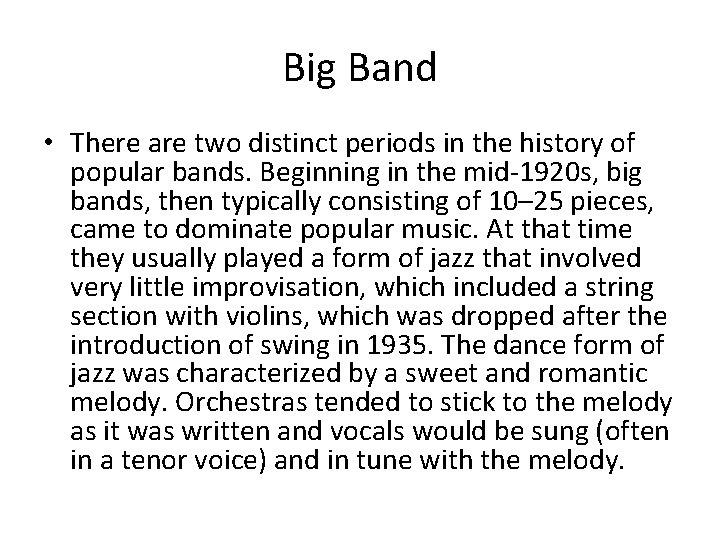 Big Band

• There are two distinct periods in the history of popular bands. Beginning in the mid-1920s, big bands, then typically consisting of 10–25 pieces, came to dominate popular music. At that time they usually played a form of jazz that involved very little improvisation, which included a string section with violins, which was dropped after the introduction of swing in 1935. The dance form of jazz was characterized by a sweet and romantic melody. Orchestras tended to stick to the melody as it was written and vocals would be sung (often in a tenor voice) and in tune with the melody.